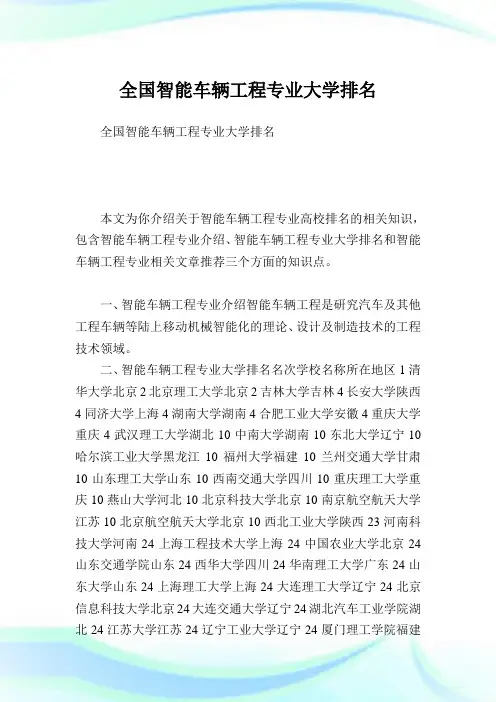 全国智能车辆工程专业大学排名

全国智能车辆工程专业大学排名

本文为你介绍关于智能车辆工程专业高校排名的相关知识，包含智能车辆工程专业介绍、智能车辆工程专业大学排名和智能车辆工程专业相关文章推荐三个方面的知识点。

一、智能车辆工程专业介绍智能车辆工程是研究汽车及其他工程车辆等陆上移动机械智能化的理论、设计及制造技术的工程技术领域。

二、智能车辆工程专业大学排名名次学校名称所在地区 1 清华大学北京 2 北京理工大学北京 2 吉林大学吉林 4 长安大学陕西 4 同济大学上海 4 湖南大学湖南 4 合肥工业大学安徽 4 重庆大学重庆 4 武汉理工大学湖北 10 中南大学湖南 10 东北大学辽宁 10 哈尔滨工业大学黑龙江 10 福州大学福建 10 兰州交通大学甘肃 10 山东理工大学山东 10 西南交通大学四川 10 重庆理工大学重庆 10 燕山大学河北 10 北京科技大学北京 10 南京航空航天大学江苏 10 北京航空航天大学北京 10 西北工业大学陕西 23 河南科技大学河南 24 上海工程技术大学上海 24 中国农业大学北京 24 山东交通学院山东 24 西华大学四川 24 华南理工大学广东 24 山东大学山东 24 上海理工大学上海 24 大连理工大学辽宁 24 北京信息科技大学北京 24 大连交通大学辽宁 24 湖北汽车工业学院湖北 24 江苏大学江苏 24 辽宁工业大学辽宁 24 厦门理工学院福建